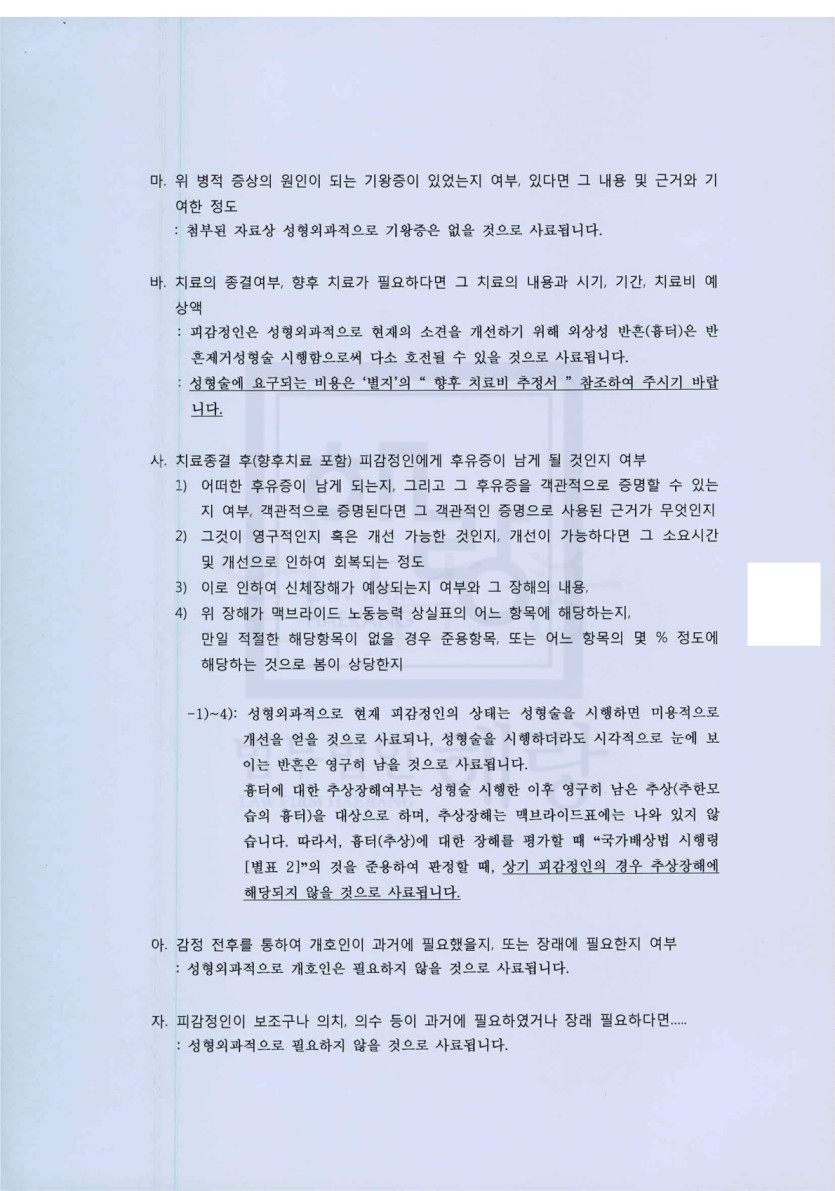 마. 위 병적 증상의 원인이 되는 기왕증이 있었는지 여부, 있다면 그 내용 및 근거와 기여한 정도
: 첨부된 자료상 성형외과적으로 기왕증은 없을 것으로 사료됩니다.

바. 치료의 종결여부, 향후 치료가 필요하다면 그 치료의 내용과 시기, 기간, 치료비 예상액
: 피감정인은 성형외과적으로 현재의 소견을 개선하기 위해 외상성 반흔(흉터)은 반흔제거성형술 시행함으로써 다소 호전될 수 있을 것으로 사료됩니다.
: 성형술에 요구되는 비용은 '별지'의 " 향후 치료비 추정서 " 참조하여 주시기 바랍니다.

사. 치료종결 후(향후치료 포함) 피감정인에게 후유증이 남게 될 것인지 여부
1) 어떠한 후유증이 남게 되는지, 그리고 그 후유증을 객관적으로 증명할 수 있는지 여부, 객관적으로 증명된다면 그 객관적인 증명으로 사용된 근거가 무엇인지
2) 그것이 영구적인지 혹은 개선 가능한 것인지, 개선이 가능하다면 그 소요시간 및 개선으로 인하여 회복되는 정도
3) 이로 인하여 신체장해가 예상되는지 여부와 그 장해의 내용,
4) 위 장해가 맥브라이드 노동능력 상실표의 어느 항목에 해당하는지, 만일 적절한 해당항목이 없을 경우 준용항목, 또는 어느 항목의 몇 % 정도에 해당하는 것으로 봄이 상당한지

-1)~4): 성형외과적으로 현재 피감정인의 상태는 성형술을 시행하면 미용적으로 개선을 얻을 것으로 사료되나, 성형술을 시행하더라도 시각적으로 눈에 보이는 반흔은 영구히 남을 것으로 사료됩니다.
흉터에 대한 추상장해여부는 성형술 시행한 이후 영구히 남은 추상(추한모습의 흉터)을 대상으로 하며, 추상장해는 맥브라이드표에는 나와 있지 않습니다. 따라서, 흉터(추상)에 대한 장해를 평가할 때 "국가배상법 시행령 [별표 2]"의 것을 준용하여 판정할 때, 상기 피감정인의 경우 추상장해에 해당되지 않을 것으로 사료됩니다.

아. 감정 전후를 통하여 개호인이 과거에 필요했을지, 또는 장래에 필요한지 여부
: 성형외과적으로 개호인은 필요하지 않을 것으로 사료됩니다.

자. 피감정인이 보조구나 의치, 의수 등이 과거에 필요하였거나 장래 필요하다면.....
: 성형외과적으로 필요하지 않을 것으로 사료됩니다.